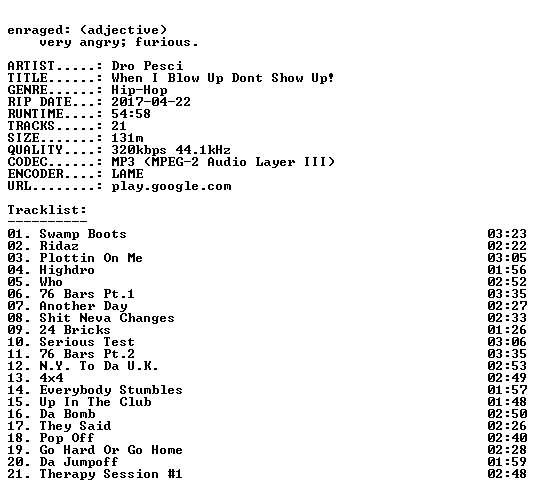 enraged: (adjective)
very angry; furious.

ARTIST.....: Dro Pesci
TITLE......: When I Blow Up Dont Show Up!
GENRE......: Hip-Hop
RIP DATE...: 2017-04-22
RUNTIME....: 54:58
TRACKS.....: 21
SIZE.......: 131m
QUALITY....: 320kbps 44.1kHz
CODEC......: MP3 (MPEG-2 Audio Layer III)
ENCODER....: LAME
URL........: play.google.com

Tracklist:
----------

| | |
|---|---|
| 01. Swamp Boots | 03:23 |
| 02. Ridaz | 02:22 |
| 03. Plottin On Me | 03:05 |
| 04. Highdro | 01:56 |
| 05. Who | 02:52 |
| 06. 76 Bars Pt.1 | 03:35 |
| 07. Another Day | 02:27 |
| 08. Shit Neva Changes | 02:33 |
| 09. 24 Bricks | 01:26 |
| 10. Serious Test | 03:06 |
| 11. 76 Bars Pt.2 | 03:35 |
| 12. N.Y. To Da U.K. | 02:53 |
| 13. 4x4 | 02:49 |
| 14. Everybody Stumbles | 01:57 |
| 15. Up In The Club | 01:48 |
| 16. Da Bomb | 02:50 |
| 17. They Said | 02:26 |
| 18. Pop Off | 02:40 |
| 19. Go Hard Or Go Home | 02:28 |
| 20. Da Jumpoff | 01:59 |
| 21. Therapy Session #1 | 02:48 |